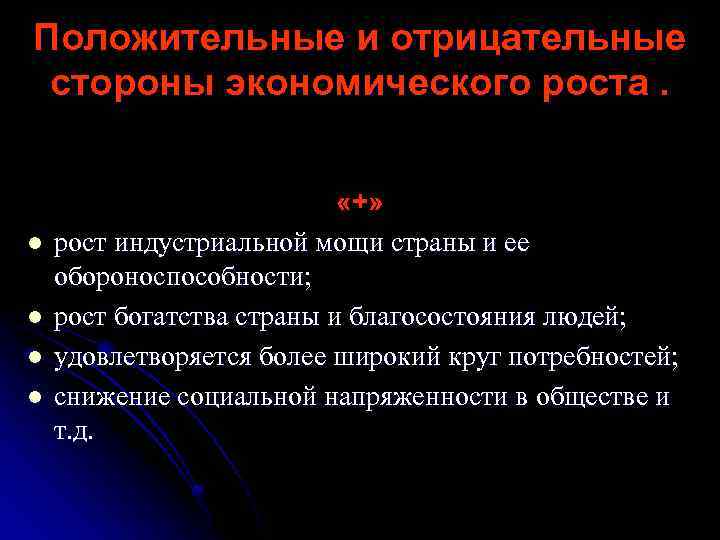 Положительные и отрицательные стороны экономического роста .

«+»

- рост индустриальной мощи страны и ее обороноспособности;
- рост богатства страны и благосостояния людей;
- удовлетворяется более широкий круг потребностей;
- снижение социальной напряженности в обществе и т.д.